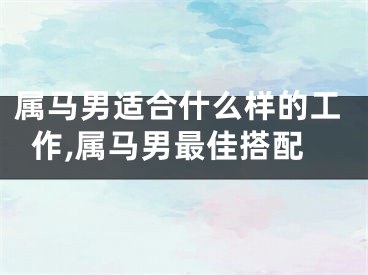 属马男适合什么样的工作,属马男最佳搭配